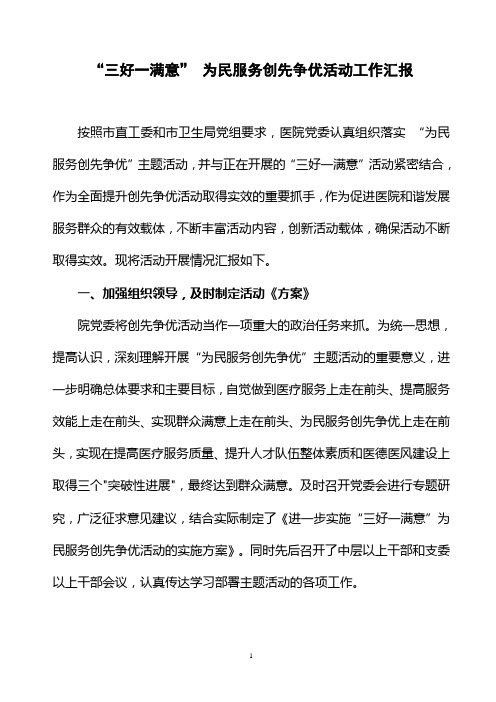 “三好一满意” 为民服务创先争优活动工作汇报

按照市直工委和市卫生局党组要求，医院党委认真组织落实 “为民服务创先争优”主题活动，并与正在开展的“三好一满意”活动紧密结合，作为全面提升创先争优活动取得实效的重要抓手，作为促进医院和谐发展服务群众的有效载体，不断丰富活动内容，创新活动载体，确保活动不断取得实效。现将活动开展情况汇报如下。

一、加强组织领导，及时制定活动《方案》

院党委将创先争优活动当作一项重大的政治任务来抓。为统一思想，提高认识，深刻理解开展“为民服务创先争优”主题活动的重要意义，进一步明确总体要求和主要目标，自觉做到医疗服务上走在前头、提高服务效能上走在前头、实现群众满意上走在前头、为民服务创先争优上走在前头，实现在提高医疗服务质量、提升人才队伍整体素质和医德医风建设上取得三个"突破性进展"，最终达到群众满意。及时召开党委会进行专题研究，广泛征求意见建议，结合实际制定了《进一步实施“三好一满意”为民服务创先争优活动的实施方案》。同时先后召开了中层以上干部和支委以上干部会议，认真传达学习部署主题活动的各项工作。

1